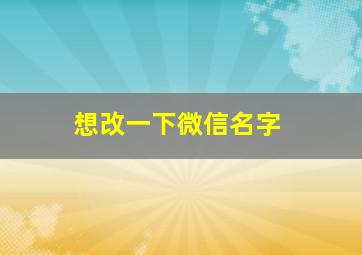 想改一下微信名字